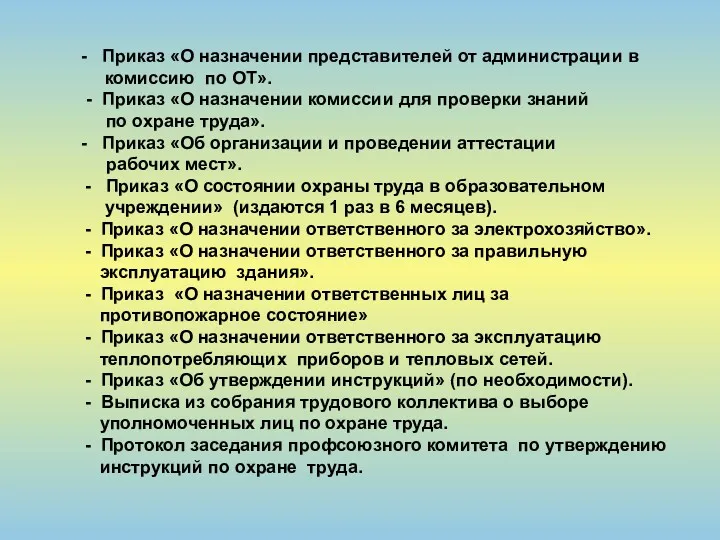 - Приказ «О назначении представителей от администрации в комиссию по ОТ».
- Приказ «О назначении комиссии для проверки знаний по охране труда».
- Приказ «Об организации и проведении аттестации рабочих мест».
- Приказ «О состоянии охраны труда в образовательном учреждении» (издаются 1 раз в 6 месяцев).
- Приказ «О назначении ответственного за электрохозяйство».
- Приказ «О назначении ответственного за правильную эксплуатацию здания».
- Приказ «О назначении ответственных лиц за противопожарное состояние»
- Приказ «О назначении ответственного за эксплуатацию теплопотребляющих приборов и тепловых сетей.
- Приказ «Об утверждении инструкций» (по необходимости).
- Выписка из собрания трудового коллектива о выборе уполномоченных лиц по охране труда.
- Протокол заседания профсоюзного комитета по утверждению инструкций по охране труда.